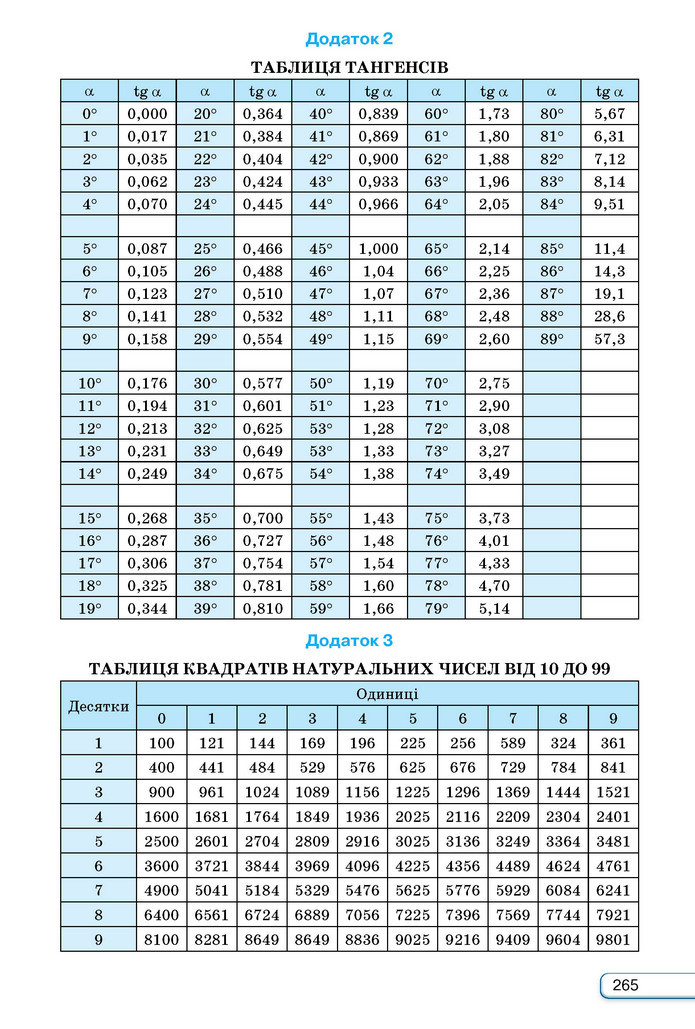 Додаток 2

ТАБЛИЦЯ ТАНГЕНСІВ

| α | tg α | α | tg α | α | tg α | α | tg α | α | tg α |
|---|---|---|---|---|---|---|---|---|---|
| 0° | 0,000 | 20° | 0,364 | 40° | 0,839 | 60° | 1,73 | 80° | 5,67 |
| 1° | 0,017 | 21° | 0,384 | 41° | 0,869 | 61° | 1,80 | 81° | 6,31 |
| 2° | 0,035 | 22° | 0,404 | 42° | 0,900 | 62° | 1,88 | 82° | 7,12 |
| 3° | 0,062 | 23° | 0,424 | 43° | 0,933 | 63° | 1,96 | 83° | 8,14 |
| 4° | 0,070 | 24° | 0,445 | 44° | 0,966 | 64° | 2,05 | 84° | 9,51 |
| | | | | | | | | | |
| 5° | 0,087 | 25° | 0,466 | 45° | 1,000 | 65° | 2,14 | 85° | 11,4 |
| 6° | 0,105 | 26° | 0,488 | 46° | 1,04 | 66° | 2,25 | 86° | 14,3 |
| 7° | 0,123 | 27° | 0,510 | 47° | 1,07 | 67° | 2,36 | 87° | 19,1 |
| 8° | 0,141 | 28° | 0,532 | 48° | 1,11 | 68° | 2,48 | 88° | 28,6 |
| 9° | 0,158 | 29° | 0,554 | 49° | 1,15 | 69° | 2,60 | 89° | 57,3 |
| | | | | | | | | | |
| 10° | 0,176 | 30° | 0,577 | 50° | 1,19 | 70° | 2,75 | | |
| 11° | 0,194 | 31° | 0,601 | 51° | 1,23 | 71° | 2,90 | | |
| 12° | 0,213 | 32° | 0,625 | 53° | 1,28 | 72° | 3,08 | | |
| 13° | 0,231 | 33° | 0,649 | 53° | 1,33 | 73° | 3,27 | | |
| 14° | 0,249 | 34° | 0,675 | 54° | 1,38 | 74° | 3,49 | | |
| | | | | | | | | | |
| 15° | 0,268 | 35° | 0,700 | 55° | 1,43 | 75° | 3,73 | | |
| 16° | 0,287 | 36° | 0,727 | 56° | 1,48 | 76° | 4,01 | | |
| 17° | 0,306 | 37° | 0,754 | 57° | 1,54 | 77° | 4,33 | | |
| 18° | 0,325 | 38° | 0,781 | 58° | 1,60 | 78° | 4,70 | | |
| 19° | 0,344 | 39° | 0,810 | 59° | 1,66 | 79° | 5,14 | | |

Додаток 3

ТАБЛИЦЯ КВАДРАТІВ НАТУРАЛЬНИХ ЧИСЕЛ ВІД 10 ДО 99

| Десятки | Одиниці | | | | | | | | | |
|---|---|---|---|---|---|---|---|---|---|---|
| | 0 | 1 | 2 | 3 | 4 | 5 | 6 | 7 | 8 | 9 |
| 1 | 100 | 121 | 144 | 169 | 196 | 225 | 256 | 589 | 324 | 361 |
| 2 | 400 | 441 | 484 | 529 | 576 | 625 | 676 | 729 | 784 | 841 |
| 3 | 900 | 961 | 1024 | 1089 | 1156 | 1225 | 1296 | 1369 | 1444 | 1521 |
| 4 | 1600 | 1681 | 1764 | 1849 | 1936 | 2025 | 2116 | 2209 | 2304 | 2401 |
| 5 | 2500 | 2601 | 2704 | 2809 | 2916 | 3025 | 3136 | 3249 | 3364 | 3481 |
| 6 | 3600 | 3721 | 3844 | 3969 | 4096 | 4225 | 4356 | 4489 | 4624 | 4761 |
| 7 | 4900 | 5041 | 5184 | 5329 | 5476 | 5625 | 5776 | 5929 | 6084 | 6241 |
| 8 | 6400 | 6561 | 6724 | 6889 | 7056 | 7225 | 7396 | 7569 | 7744 | 7921 |
| 9 | 8100 | 8281 | 8649 | 8649 | 8836 | 9025 | 9216 | 9409 | 9604 | 9801 |

265